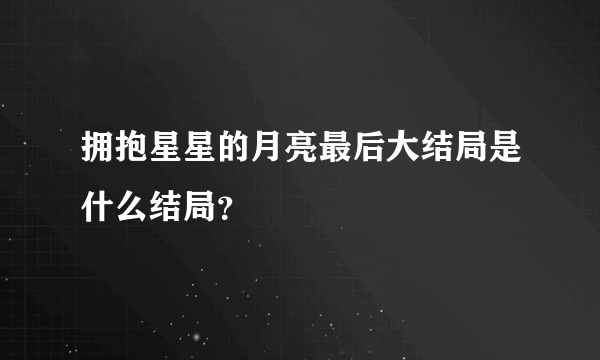 拥抱星星的月亮最后大结局是什么结局?